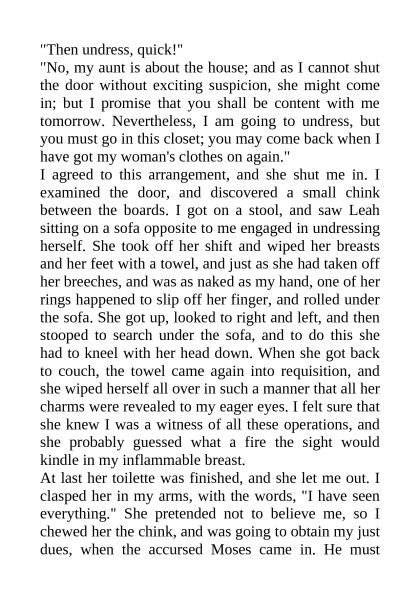 "Then undress, quick!"
"No, my aunt is about the house; and as I cannot shut the door without exciting suspicion, she might come in; but I promise that you shall be content with me tomorrow. Nevertheless, I am going to undress, but you must go in this closet; you may come back when I have got my woman's clothes on again."
I agreed to this arrangement, and she shut me in. I examined the door, and discovered a small chink between the boards. I got on a stool, and saw Leah sitting on a sofa opposite to me engaged in undressing herself. She took off her shift and wiped her breasts and her feet with a towel, and just as she had taken off her breeches, and was as naked as my hand, one of her rings happened to slip off her finger, and rolled under the sofa. She got up, looked to right and left, and then stooped to search under the sofa, and to do this she had to kneel with her head down. When she got back to couch, the towel came again into requisition, and she wiped herself all over in such a manner that all her charms were revealed to my eager eyes. I felt sure that she knew I was a witness of all these operations, and she probably guessed what a fire the sight would kindle in my inflammable breast.
At last her toilette was finished, and she let me out. I clasped her in my arms, with the words, "I have seen everything." She pretended not to believe me, so I chewed her the chink, and was going to obtain my just dues, when the accursed Moses came in. He must